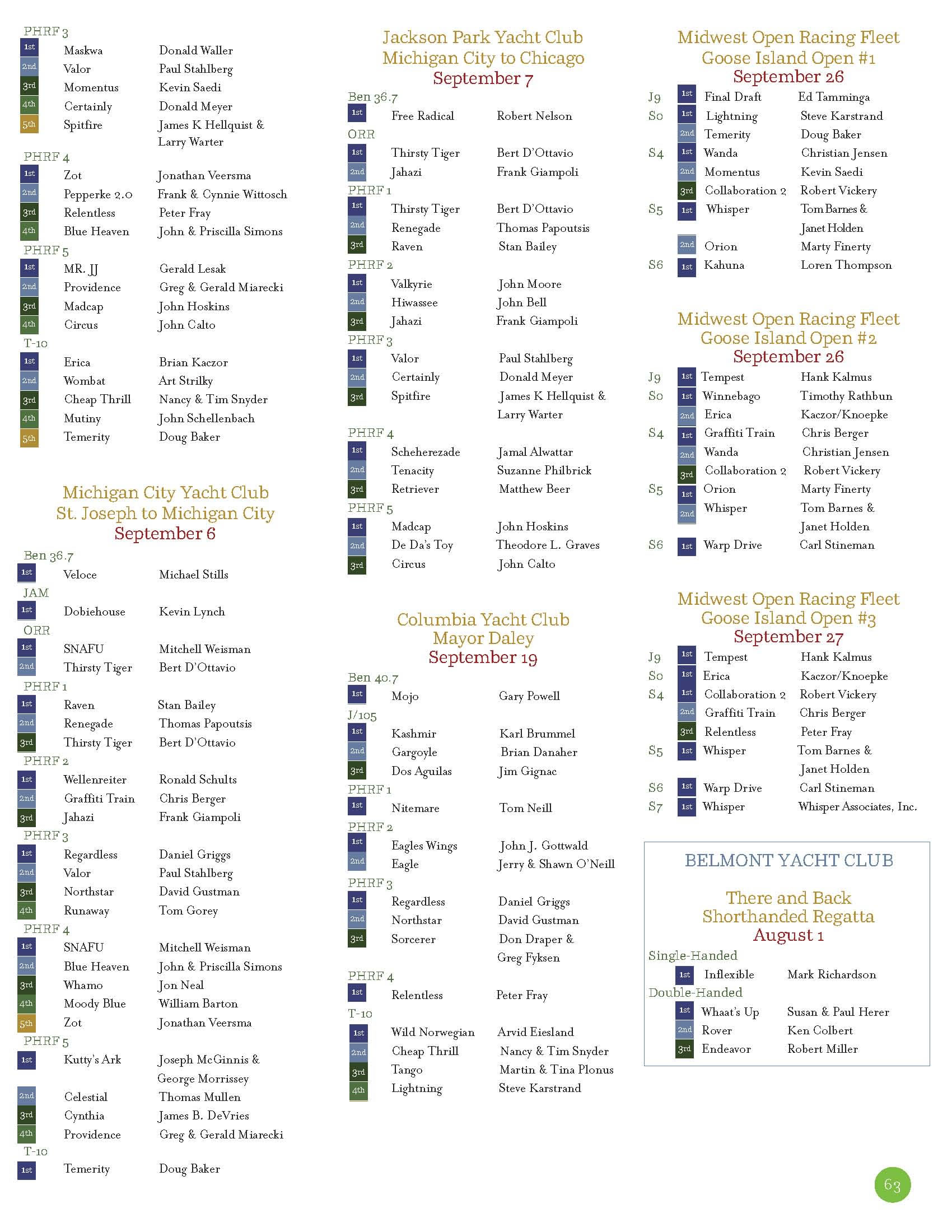 PHRF 3
1st Maskwa Donald Waller
2nd Valor Paul Stahlberg
3rd Momentus Kevin Saedi
4th Certainly Donald Meyer
5th Spitfire James K Hellquist & Larry Warter

PHRF 4
1st Zot Jonathan Veersma
2nd Pepperke 2.0 Frank & Cynnie Wittosch
3rd Relentless Peter Fray
4th Blue Heaven John & Priscilla Simons

PHRF 5
1st MR. JJ Gerald Lesak
2nd Providence Greg & Gerald Miarecki
3rd Madcap John Hoskins
4th Circus John Calto

T-10
1st Erica Brian Kaczor
2nd Wombat Art Strilky
3rd Cheap Thrill Nancy & Tim Snyder
4th Mutiny John Schellenbach
5th Temerity Doug Baker

Michigan City Yacht Club
St. Joseph to Michigan City
September 6

Ben 36.7
1st Veloce Michael Stills

JAM
1st Dobiehouse Kevin Lynch

ORR
1st SNAFU Mitchell Weisman
2nd Thirsty Tiger Bert D'Ottavio

PHRF 1
1st Raven Stan Bailey
2nd Renegade Thomas Papoutsis
3rd Thirsty Tiger Bert D'Ottavio

PHRF 2
1st Wellenreiter Ronald Schults
2nd Graffiti Train Chris Berger
3rd Jahazi Frank Giampoli

PHRF 3
1st Regardless Daniel Griggs
2nd Valor Paul Stahlberg
3rd Northstar David Gustman
4th Runaway Tom Gorey

PHRF 4
1st SNAFU Mitchell Weisman
2nd Blue Heaven John & Priscilla Simons
3rd Whamo Jon Neal
4th Moody Blue William Barton
5th Zot Jonathan Veersma

PHRF 5
1st Kutty's Ark Joseph McGinnis & George Morrissey
2nd Celestial Thomas Mullen
3rd Cynthia James B. DeVries
4th Providence Greg & Gerald Miarecki

T-10
1st Temerity Doug Baker

Jackson Park Yacht Club
Michigan City to Chicago
September 7

Ben 36.7
1st Free Radical Robert Nelson

ORR
1st Thirsty Tiger Bert D'Ottavio
2nd Jahazi Frank Giampoli

PHRF 1
1st Thirsty Tiger Bert D'Ottavio
2nd Renegade Thomas Papoutsis
3rd Raven Stan Bailey

PHRF 2
1st Valkyrie John Moore
2nd Hiwassee John Bell
3rd Jahazi Frank Giampoli

PHRF 3
1st Valor Paul Stahlberg
2nd Certainly Donald Meyer
3rd Spitfire James K Hellquist & Larry Warter

PHRF 4
1st Scheherezade Jamal Alwattar
2nd Tenacity Suzanne Philbrick
3rd Retriever Matthew Beer

PHRF 5
1st Madcap John Hoskins
2nd De Da's Toy Theodore L. Graves
3rd Circus John Calto

Columbia Yacht Club
Mayor Daley
September 19

Ben 40.7
1st Mojo Gary Powell

J/105
1st Kashmir Karl Brummel
2nd Gargoyle Brian Danaher
3rd Dos Aguilas Jim Gignac

PHRF 1
1st Nitemare Tom Neill

PHRF 2
1st Eagles Wings John J. Gottwald
2nd Eagle Jerry & Shawn O'Neill

PHRF 3
1st Regardless Daniel Griggs
2nd Northstar David Gustman
3rd Sorcerer Don Draper & Greg Fyksen

PHRF 4
1st Relentless Peter Fray

T-10
1st Wild Norwegian Arvid Eiesland
2nd Cheap Thrill Nancy & Tim Snyder
3rd Tango Martin & Tina Plonus
4th Lightning Steve Karstrand

Midwest Open Racing Fleet
Goose Island Open #1
September 26

J9 1st Final Draft Ed Tamminga
S0 1st Lightning Steve Karstrand
2nd Temerity Doug Baker
S4 1st Wanda Christian Jensen
2nd Momentus Kevin Saedi
3rd Collaboration 2 Robert Vickery
S5 1st Whisper Tom Barnes & Janet Holden
2nd Orion Marty Finerty
S6 1st Kahuna Loren Thompson

Midwest Open Racing Fleet
Goose Island Open #2
September 26

J9 1st Tempest Hank Kalmus
S0 1st Winnebago Timothy Rathbun
2nd Erica Kaczor/Knoepke
S4 1st Graffiti Train Chris Berger
2nd Wanda Christian Jensen
3rd Collaboration 2 Robert Vickery
S5 1st Orion Marty Finerty
2nd Whisper Tom Barnes & Janet Holden
S6 1st Warp Drive Carl Stineman

Midwest Open Racing Fleet
Goose Island Open #3
September 27

J9 1st Tempest Hank Kalmus
S0 1st Erica Kaczor/Knoepke
S4 1st Collaboration 2 Robert Vickery
2nd Graffiti Train Chris Berger
3rd Relentless Peter Fray
S5 1st Whisper Tom Barnes & Janet Holden
S6 1st Warp Drive Carl Stineman
S7 1st Whisper Whisper Associates, Inc.

BELMONT YACHT CLUB

There and Back
Shorthanded Regatta
August 1

Single-Handed
1st Inflexible Mark Richardson
Double-Handed
1st Whaat's Up Susan & Paul Herer
2nd Rover Ken Colbert
3rd Endeavor Robert Miller

63